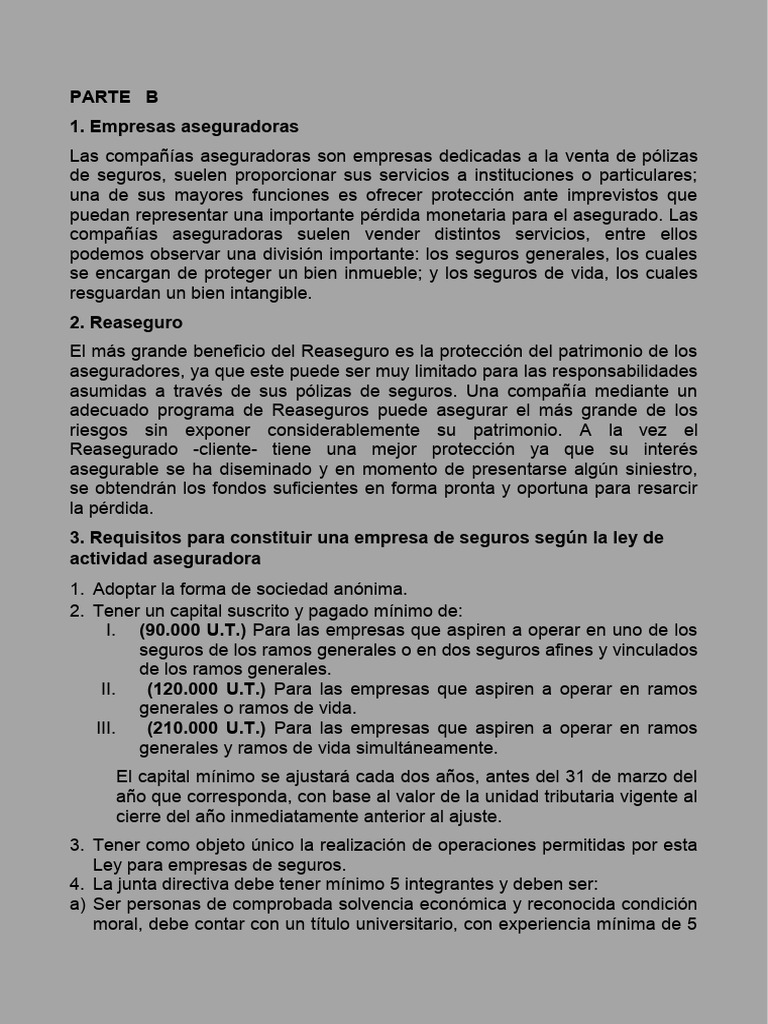 PARTE B

1. Empresas aseguradoras

Las compañías aseguradoras son empresas dedicadas a la venta de pólizas de seguros, suelen proporcionar sus servicios a instituciones o particulares; una de sus mayores funciones es ofrecer protección ante imprevistos que puedan representar una importante pérdida monetaria para el asegurado. Las compañías aseguradoras suelen vender distintos servicios, entre ellos podemos observar una división importante: los seguros generales, los cuales se encargan de proteger un bien inmueble; y los seguros de vida, los cuales resguardan un bien intangible.

2. Reaseguro

El más grande beneficio del Reaseguro es la protección del patrimonio de los aseguradores, ya que este puede ser muy limitado para las responsabilidades asumidas a través de sus pólizas de seguros. Una compañía mediante un adecuado programa de Reaseguros puede asegurar el más grande de los riesgos sin exponer considerablemente su patrimonio. A la vez el Reasegurado -cliente- tiene una mejor protección ya que su interés asegurable se ha diseminado y en momento de presentarse algún siniestro, se obtendrán los fondos suficientes en forma pronta y oportuna para resarcir la pérdida.

3. Requisitos para constituir una empresa de seguros según la ley de actividad aseguradora

1. Adoptar la forma de sociedad anónima.
2. Tener un capital suscrito y pagado mínimo de:
I. (90.000 U.T.) Para las empresas que aspiren a operar en uno de los seguros de los ramos generales o en dos seguros afines y vinculados de los ramos generales.
II. (120.000 U.T.) Para las empresas que aspiren a operar en ramos generales o ramos de vida.
III. (210.000 U.T.) Para las empresas que aspiren a operar en ramos generales y ramos de vida simultáneamente.

El capital mínimo se ajustará cada dos años, antes del 31 de marzo del año que corresponda, con base al valor de la unidad tributaria vigente al cierre del año inmediatamente anterior al ajuste.

3. Tener como objeto único la realización de operaciones permitidas por esta Ley para empresas de seguros.
4. La junta directiva debe tener mínimo 5 integrantes y deben ser:
a) Ser personas de comprobada solvencia económica y reconocida condición moral, debe contar con un título universitario, con experiencia mínima de 5